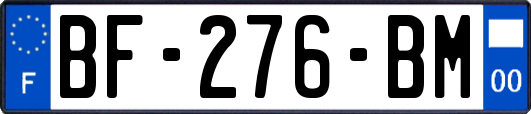 F
BF-276-BM
00